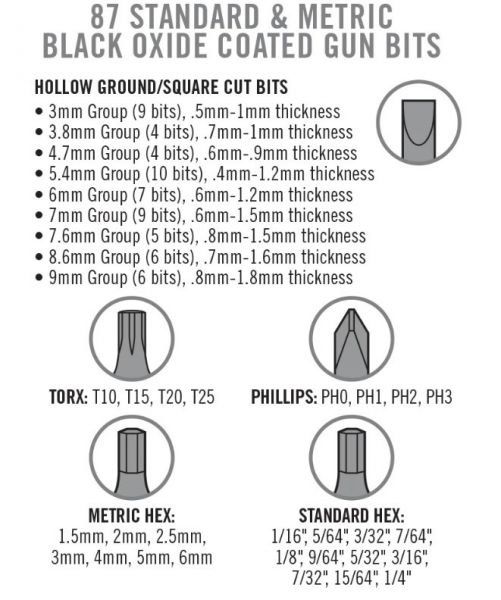 87 STANDARD & METRIC
BLACK OXIDE COATED GUN BITS

HOLLOW GROUND/SQUARE CUT BITS
• 3mm Group (9 bits), .5mm-1mm thickness
• 3.8mm Group (4 bits), .7mm-1mm thickness
• 4.7mm Group (4 bits), .6mm-.9mm thickness
• 5.4mm Group (10 bits), .4mm-1.2mm thickness
• 6mm Group (7 bits), .6mm-1.2mm thickness
• 7mm Group (9 bits), .6mm-1.5mm thickness
• 7.6mm Group (5 bits), .8mm-1.5mm thickness
• 8.6mm Group (6 bits), .7mm-1.6mm thickness
• 9mm Group (6 bits), .8mm-1.8mm thickness

TORX: T10, T15, T20, T25

PHILLIPS: PH0, PH1, PH2, PH3

METRIC HEX:
1.5mm, 2mm, 2.5mm, 3mm, 4mm, 5mm, 6mm

STANDARD HEX:
1/16", 5/64", 3/32", 7/64", 1/8", 9/64", 5/32", 3/16", 7/32", 15/64", 1/4"